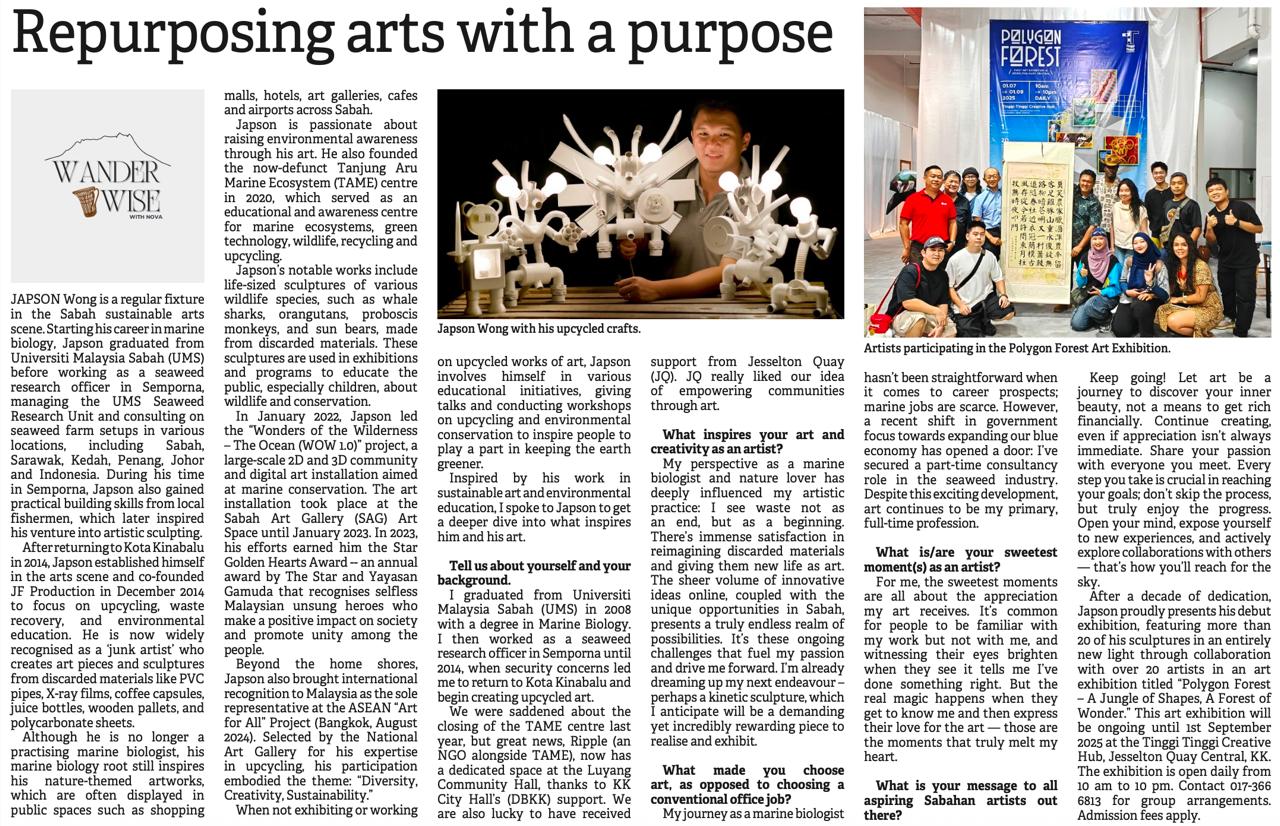 Repurposing arts with a purpose

WANDER WISE
WITH NOVA

JAPSON Wong is a regular fixture in the Sabah sustainable arts scene. Starting his career in marine biology, Japson graduated from Universiti Malaysia Sabah (UMS) before working as a seaweed research officer in Semporna, managing the UMS Seaweed Research Unit and consulting on seaweed farm setups in various locations, including Sabah, Sarawak, Kedah, Penang, Johor and Indonesia. During his time in Semporna, Japson also gained practical building skills from local fishermen, which later inspired his venture into artistic sculpting.

After returning to Kota Kinabalu in 2014, Japson established himself in the arts scene and co-founded JF Production in December 2014 to focus on upcycling, waste recovery, and environmental education. He is now widely recognised as a 'junk artist' who creates art pieces and sculptures from discarded materials like PVC pipes, X-ray films, coffee capsules, juice bottles, wooden pallets, and polycarbonate sheets.

Although he is no longer a practising marine biologist, his marine biology root still inspires his nature-themed artworks, which are often displayed in public spaces such as shopping malls, hotels, art galleries, cafes and airports across Sabah.

Japson is passionate about raising environmental awareness through his art. He also founded the now-defunct Tanjung Aru Marine Ecosystem (TAME) centre in 2020, which served as an educational and awareness centre for marine ecosystems, green technology, wildlife, recycling and upcycling.

Japson's notable works include life-sized sculptures of various wildlife species, such as whale sharks, orangutans, proboscis monkeys, and sun bears, made from discarded materials. These sculptures are used in exhibitions and programs to educate the public, especially children, about wildlife and conservation.

In January 2022, Japson led the "Wonders of the Wilderness – The Ocean (WOW 1.0)" project, a large-scale 2D and 3D community and digital art installation aimed at marine conservation. The art installation took place at the Sabah Art Gallery (SAG) Art Space until January 2023. In 2023, his efforts earned him the Star Golden Hearts Award – an annual award by The Star and Yayasan Gamuda that recognises selfless Malaysian unsung heroes who make a positive impact on society and promote unity among the people.

Beyond the home shores, Japson also brought international recognition to Malaysia as the sole representative at the ASEAN "Art for All" Project (Bangkok, August 2024). Selected by the National Art Gallery for his expertise in upcycling, his participation embodied the theme: "Diversity, Creativity, Sustainability."

When not exhibiting or working

Japson Wong with his upcycled crafts.

on upcycled works of art, Japson involves himself in various educational initiatives, giving talks and conducting workshops on upcycling and environmental conservation to inspire people to play a part in keeping the earth greener.

Inspired by his work in sustainable art and environmental education, I spoke to Japson to get a deeper dive into what inspires him and his art.

Tell us about yourself and your background.

I graduated from Universiti Malaysia Sabah (UMS) in 2008 with a degree in Marine Biology. I then worked as a seaweed research officer in Semporna until 2014, when security concerns led me to return to Kota Kinabalu and begin creating upcycled art.

We were saddened about the closing of the TAME centre last year, but great news, Ripple (an NGO alongside TAME), now has a dedicated space at the Luyang Community Hall, thanks to KK City Hall's (DBKK) support. We are also lucky to have received support from Jesselton Quay (JQ). JQ really liked our idea of empowering communities through art.

What inspires your art and creativity as an artist?

My perspective as a marine biologist and nature lover has deeply influenced my artistic practice: I see waste not as an end, but as a beginning. There's immense satisfaction in reimagining discarded materials and giving them new life as art. The sheer volume of innovative ideas online, coupled with the unique opportunities in Sabah, presents a truly endless realm of possibilities. It's these ongoing challenges that fuel my passion and drive me forward. I'm already dreaming up my next endeavour – perhaps a kinetic sculpture, which I anticipate will be a demanding yet incredibly rewarding piece to realise and exhibit.

What made you choose art, as opposed to choosing a conventional office job?

My journey as a marine biologist

POLYGON FOREST

Artists participating in the Polygon Forest Art Exhibition.

hasn't been straightforward when it comes to career prospects; marine jobs are scarce. However, a recent shift in government focus towards expanding our blue economy has opened a door: I've secured a part-time consultancy role in the seaweed industry. Despite this exciting development, art continues to be my primary, full-time profession.

What is/are your sweetest moment(s) as an artist?

For me, the sweetest moments are all about the appreciation my art receives. It's common for people to be familiar with my work but not with me, and witnessing their eyes brighten when they see it tells me I've done something right. But the real magic happens when they get to know me and then express their love for the art — those are the moments that truly melt my heart.

What is your message to all aspiring Sabahan artists out there?

Keep going! Let art be a journey to discover your inner beauty, not a means to get rich financially. Continue creating, even if appreciation isn't always immediate. Share your passion with everyone you meet. Every step you take is crucial in reaching your goals; don't skip the process, but truly enjoy the progress. Open your mind, expose yourself to new experiences, and actively explore collaborations with others — that's how you'll reach for the sky.

After a decade of dedication, Japson proudly presents his debut exhibition, featuring more than 20 of his sculptures in an entirely new light through collaboration with over 20 artists in an art exhibition titled "Polygon Forest – A Jungle of Shapes, A Forest of Wonder." This art exhibition will be ongoing until 1st September 2025 at the Tinggi Tinggi Creative Hub, Jesselton Quay Central, KK. The exhibition is open daily from 10 am to 10 pm. Contact 017-366 6813 for group arrangements. Admission fees apply.